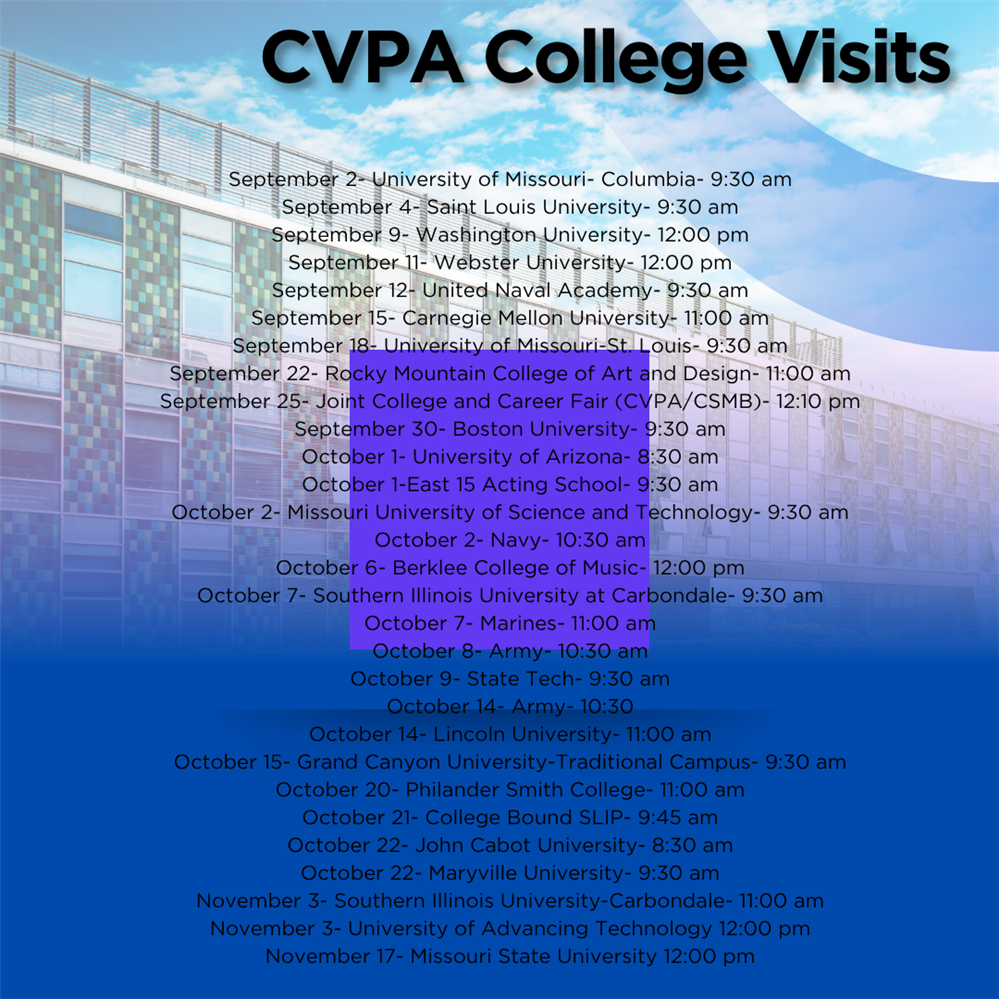 CVPA College Visits

September 2- University of Missouri- Columbia- 9:30 am
September 4- Saint Louis University- 9:30 am
September 9- Washington University- 12:00 pm
September 11- Webster University- 12:00 pm
September 12- United Naval Academy- 9:30 am
September 15- Carnegie Mellon University- 11:00 am
September 18- University of Missouri-St. Louis- 9:30 am
September 22- Rocky Mountain College of Art and Design- 11:00 am
September 25- Joint College and Career Fair (CVPA/CSMB)- 12:10 pm
September 30- Boston University- 9:30 am
October 1- University of Arizona- 8:30 am
October 1-East 15 Acting School- 9:30 am
October 2- Missouri University of Science and Technology- 9:30 am
October 2- Navy- 10:30 am
October 6- Berklee College of Music- 12:00 pm
October 7- Southern Illinois University at Carbondale- 9:30 am
October 7- Marines- 11:00 am
October 8- Army- 10:30 am
October 9- State Tech- 9:30 am
October 14- Army- 10:30
October 14- Lincoln University- 11:00 am
October 15- Grand Canyon University-Traditional Campus- 9:30 am
October 20- Philander Smith College- 11:00 am
October 21- College Bound SLIP- 9:45 am
October 22- John Cabot University- 8:30 am
October 22- Maryville University- 9:30 am
November 3- Southern Illinois University-Carbondale- 11:00 am
November 3- University of Advancing Technology 12:00 pm
November 17- Missouri State University 12:00 pm